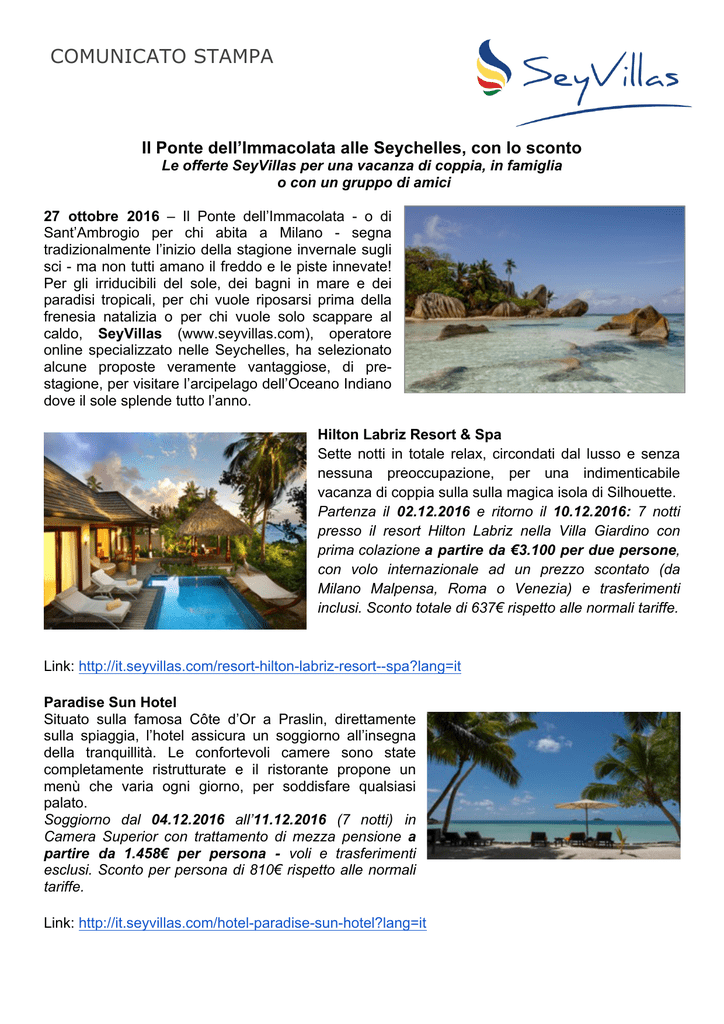 COMUNICATO STAMPA

SeyVillas

Il Ponte dell'Immacolata alle Seychelles, con lo sconto
Le offerte SeyVillas per una vacanza di coppia, in famiglia
o con un gruppo di amici

27 ottobre 2016 – Il Ponte dell'Immacolata - o di Sant'Ambrogio per chi abita a Milano - segna tradizionalmente l'inizio della stagione invernale sugli sci - ma non tutti amano il freddo e le piste innevate! Per gli irriducibili del sole, dei bagni in mare e dei paradisi tropicali, per chi vuole riposarsi prima della frenesia natalizia o per chi vuole solo scappare al caldo, SeyVillas (www.seyvillas.com), operatore online specializzato nelle Seychelles, ha selezionato alcune proposte veramente vantaggiose, di pre-stagione, per visitare l'arcipelago dell'Oceano Indiano dove il sole splende tutto l'anno.

Hilton Labriz Resort & Spa
Sette notti in totale relax, circondati dal lusso e senza nessuna preoccupazione, per una indimenticabile vacanza di coppia sulla sulla magica isola di Silhouette. Partenza il 02.12.2016 e ritorno il 10.12.2016: 7 notti presso il resort Hilton Labriz nella Villa Giardino con prima colazione a partire da €3.100 per due persone, con volo internazionale ad un prezzo scontato (da Milano Malpensa, Roma o Venezia) e trasferimenti inclusi. Sconto totale di 637€ rispetto alle normali tariffe.

Link: http://it.seyvillas.com/resort-hilton-labriz-resort--spa?lang=it

Paradise Sun Hotel
Situato sulla famosa Côte d'Or a Praslin, direttamente sulla spiaggia, l'hotel assicura un soggiorno all'insegna della tranquillità. Le confortevoli camere sono state completamente ristrutturate e il ristorante propone un menù che varia ogni giorno, per soddisfare qualsiasi palato.
Soggiorno dal 04.12.2016 all'11.12.2016 (7 notti) in Camera Superior con trattamento di mezza pensione a partire da 1.458€ per persona - voli e trasferimenti esclusi. Sconto per persona di 810€ rispetto alle normali tariffe.

Link: http://it.seyvillas.com/hotel-paradise-sun-hotel?lang=it